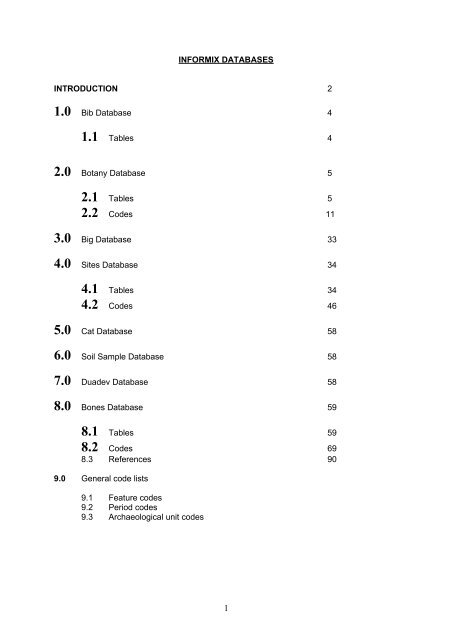 INFORMIX DATABASES

INTRODUCTION 2

1.0 Bib Database 4

1.1 Tables 4

2.0 Botany Database 5

2.1 Tables 5
2.2 Codes 11

3.0 Big Database 33

4.0 Sites Database 34

4.1 Tables 34
4.2 Codes 46

5.0 Cat Database 58

6.0 Soil Sample Database 58

7.0 Duadev Database 58

8.0 Bones Database 59

8.1 Tables 59
8.2 Codes 69
8.3 References 90

9.0 General code lists

9.1 Feature codes
9.2 Period codes
9.3 Archaeological unit codes

1